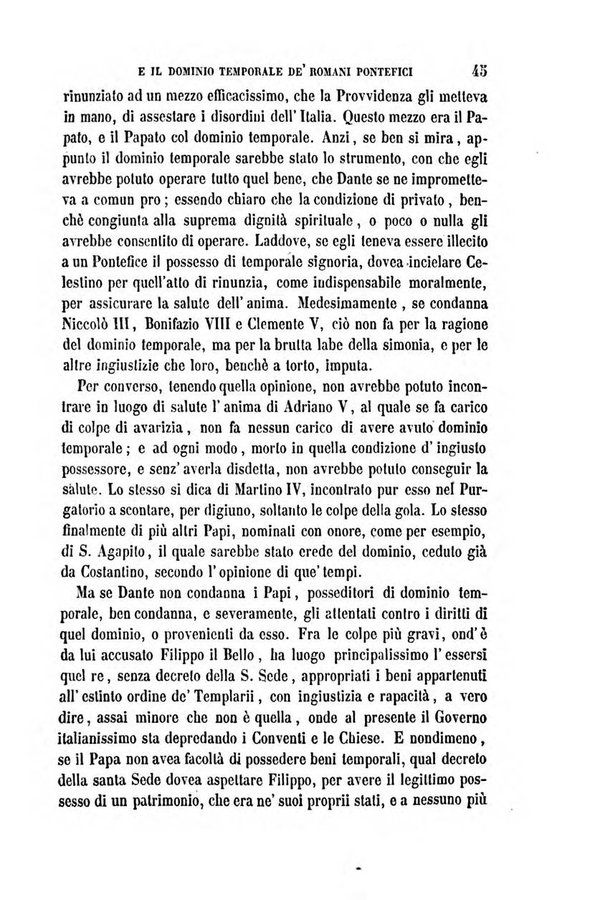 E IL DOMINIO TEMPORALE DE' ROMANI PONTEFICI 45

rinunziato ad un mezzo efficacissimo, che la Provvidenza gli metteva in mano, di assestare i disordini dell'Italia. Questo mezzo era il Papato, e il Papato col dominio temporale. Anzi, se ben si mira, appunto il dominio temporale sarebbe stato lo strumento, con che egli avrebbe potuto operare tutto quel bene, che Dante se ne imprometteva a comun pro; essendo chiaro che la condizione di privato, benchè congiunta alla suprema dignità spirituale, o poco o nulla gli avrebbe consentito di operare. Laddove, se egli teneva essere illecito a un Pontefice il possesso di temporale signoria, dovea incielare Celestino per quell'atto di rinunzia, come indispensabile moralmente, per assicurare la salute dell'anima. Medesimamente, se condanna Niccolò III, Bonifazio VIII e Clemente V, ciò non fa per la ragione del dominio temporale, ma per la brutta labe della simonia, e per le altre ingiustizie che loro, benchè a torto, imputa.

Per converso, tenendo quella opinione, non avrebbe potuto incontrare in luogo di salute l'anima di Adriano V, al quale se fa carico di colpe di avarizia, non fa nessun carico di avere avuto dominio temporale; e ad ogni modo, morto in quella condizione d'ingiusto possessore, e senz'averla disdetta, non avrebbe potuto conseguir la salute. Lo stesso si dica di Martino IV, incontrato pur esso nel Purgatorio a scontare, per digiuno, soltanto le colpe della gola. Lo stesso finalmente di più altri Papi, nominati con onore, come per esempio, di S. Agapito, il quale sarebbe stato erede del dominio, ceduto già da Costantino, secondo l'opinione di que' tempi.

Ma se Dante non condanna i Papi, posseditori di dominio temporale, ben condanna, e severamente, gli attentati contro i diritti di quel dominio, o provenienti da esso. Fra le colpe più gravi, ond'è da lui accusato Filippo il Bello, ha luogo principalissimo l'essersi quel re, senza decreto della S. Sede, appropriati i beni appartenuti all'estinto ordine de' Templarii, con ingiustizia e rapacità, a vero dire, assai minore che non è quella, onde al presente il Governo italianissimo sta depredando i Conventi e le Chiese. E nondimeno, se il Papa non avea facoltà di possedere beni temporali, qual decreto della santa Sede dovea aspettare Filippo, per avere il legittimo possesso di un patrimonio, che era ne' suoi proprii stati, e a nessuno più